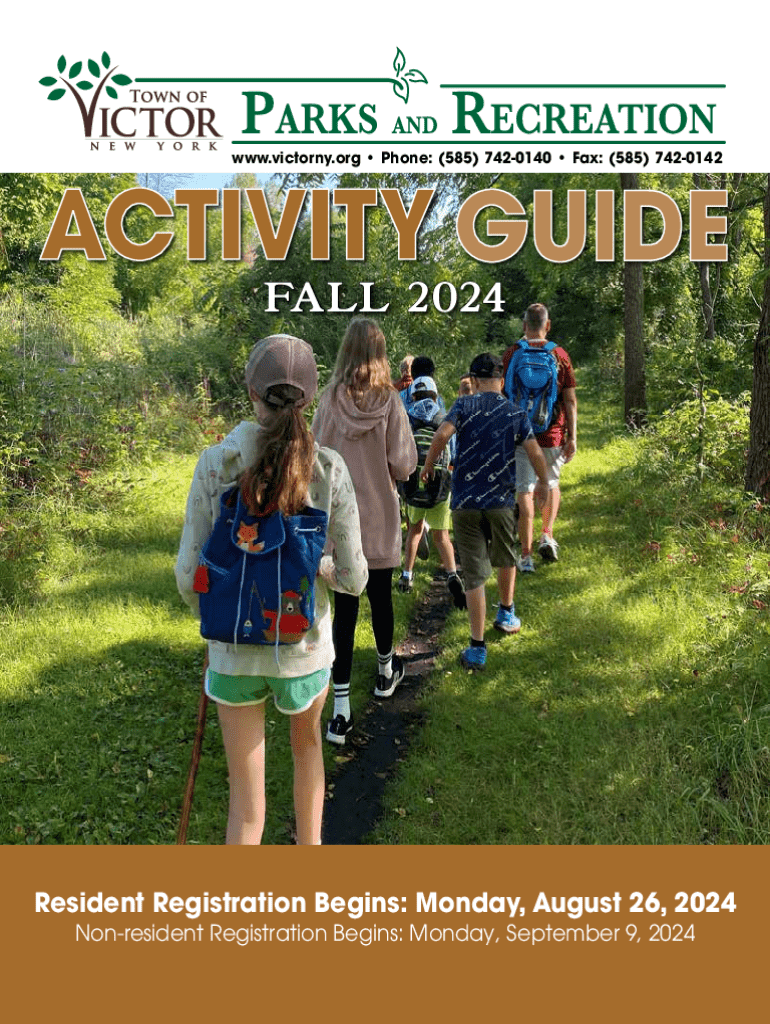 TOWN OF VICTOR NEW YORK

PARKS AND RECREATION

www.victorny.org • Phone: (585) 742-0140 • Fax: (585) 742-0142

ACTIVITY GUIDE

FALL 2024

Resident Registration Begins: Monday, August 26, 2024

Non-resident Registration Begins: Monday, September 9, 2024